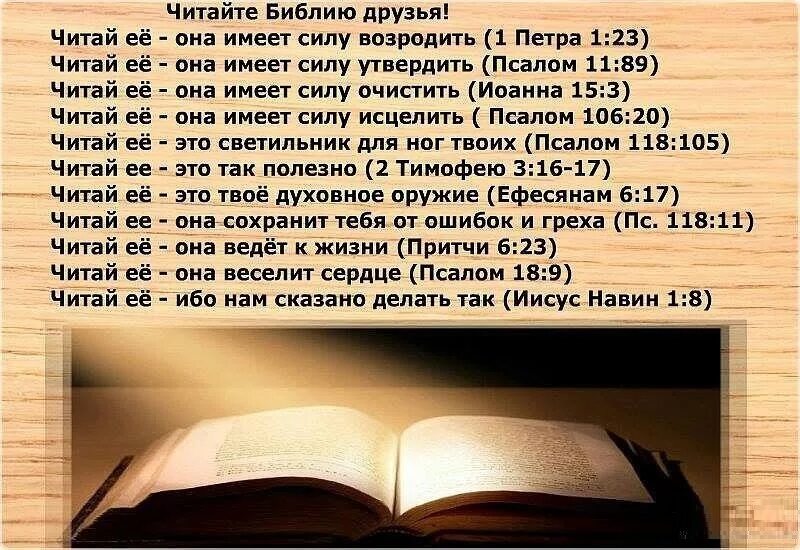 Читайте Библию друзья!
Читай её - она имеет силу возродить (1 Петра 1:23)
Читай её - она имеет силу утвердить (Псалом 11:89)
Читай её - она имеет силу очистить (Иоанна 15:3)
Читай её - она имеет силу исцелить ( Псалом 106:20)
Читай её - это светильник для ног твоих (Псалом 118:105)
Читай ее - это так полезно (2 Тимофею 3:16-17)
Читай её - это твоё духовное оружие (Ефесянам 6:17)
Читай ее - она сохранит тебя от ошибок и греха (Пс. 118:11)
Читай её - она ведёт к жизни (Притчи 6:23)
Читай её - она веселит сердце (Псалом 18:9)
Читай её - ибо нам сказано делать так (Иисус Навин 1:8)